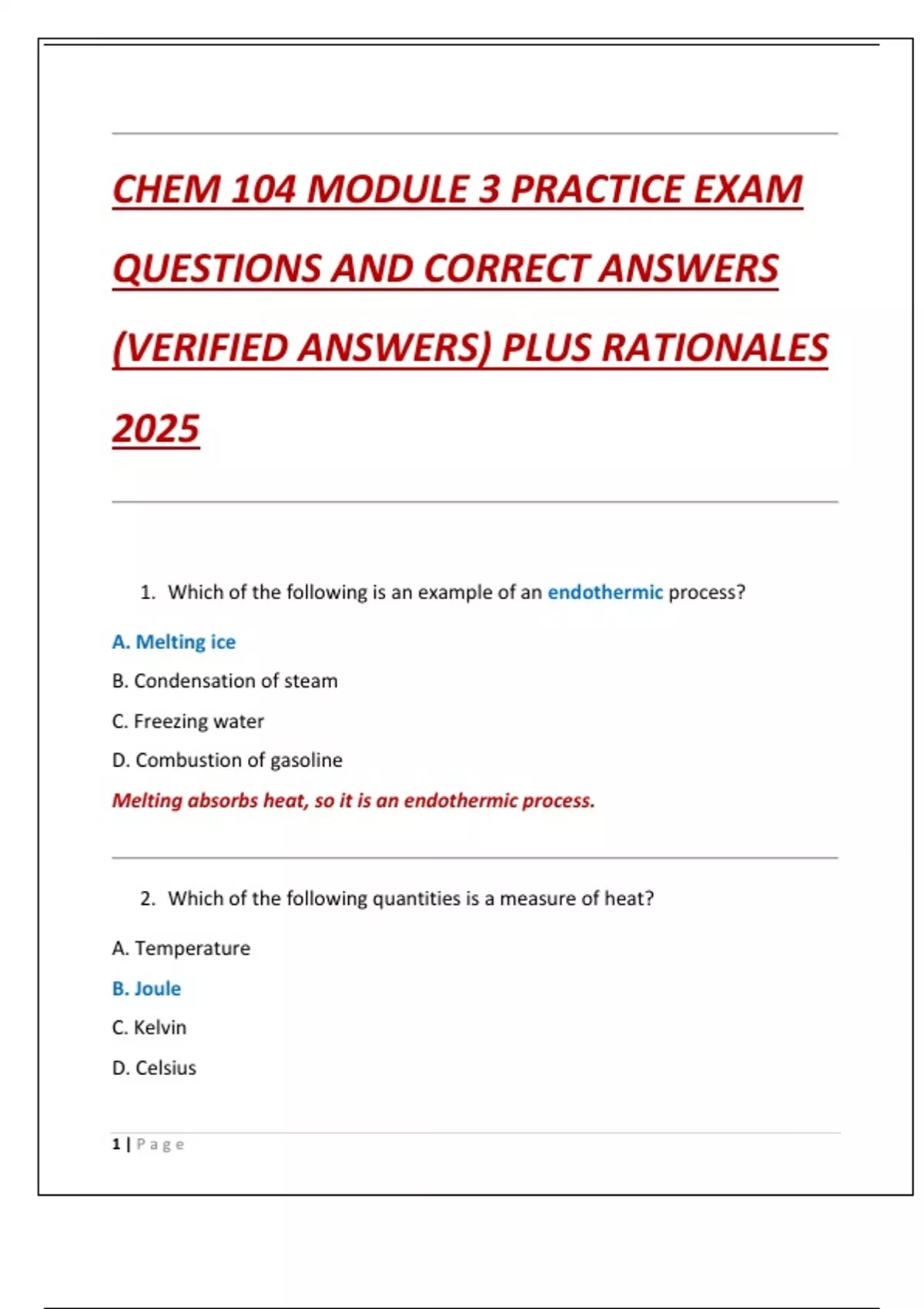 CHEM 104 MODULE 3 PRACTICE EXAM QUESTIONS AND CORRECT ANSWERS (VERIFIED ANSWERS) PLUS RATIONALES 2025

1. Which of the following is an example of an endothermic process?

A. Melting ice

B. Condensation of steam

C. Freezing water

D. Combustion of gasoline

Melting absorbs heat, so it is an endothermic process.

2. Which of the following quantities is a measure of heat?

A. Temperature

B. Joule

C. Kelvin

D. Celsius

1 | Page